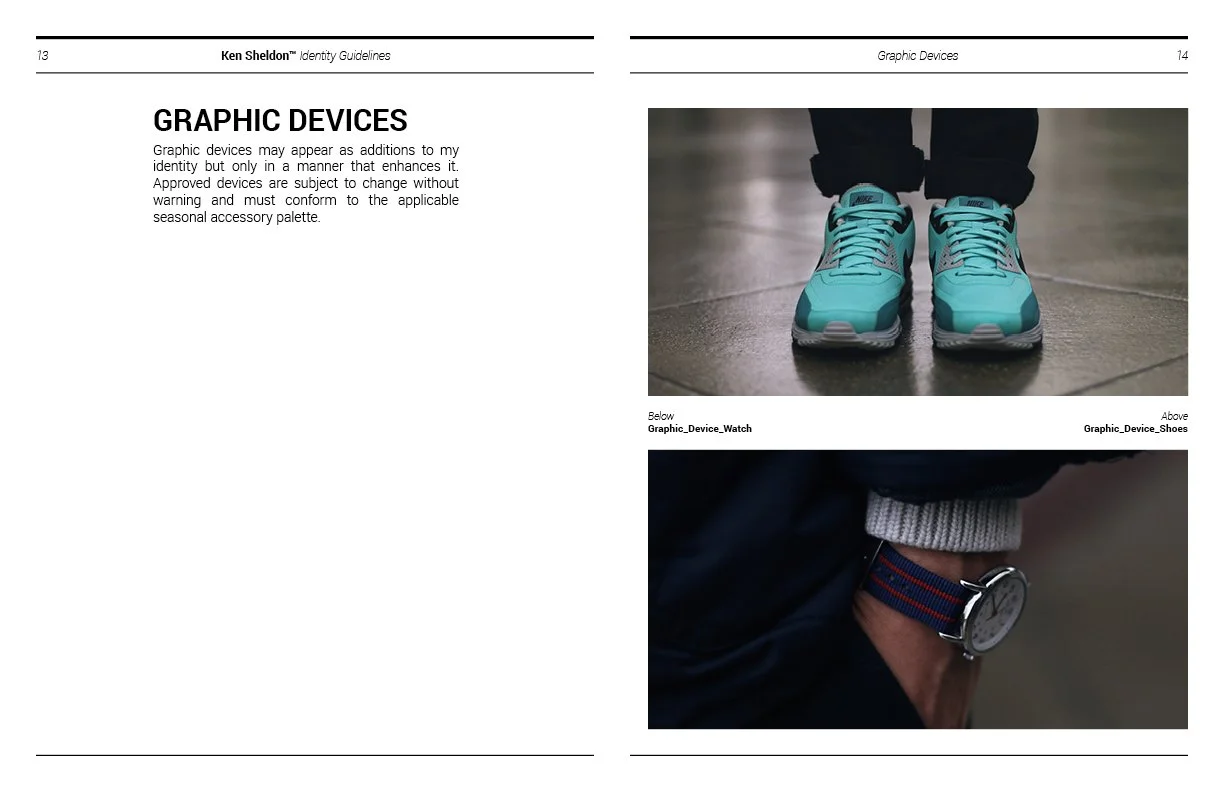 13 Ken Sheldon™ Identity Guidelines

GRAPHIC DEVICES

Graphic devices may appear as additions to my identity but only in a manner that enhances it. Approved devices are subject to change without warning and must conform to the applicable seasonal accessory palette.

Graphic Devices 14

Below
Graphic_Device_Watch

Above
Graphic_Device_Shoes